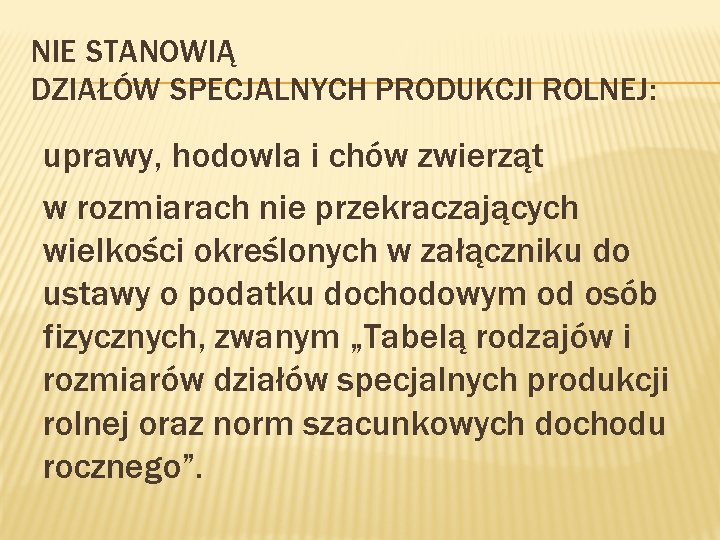 NIE STANOWIĄ
DZIAŁÓW SPECJALNYCH PRODUKCJI ROLNEJ:

uprawy, hodowla i chów zwierząt

w rozmiarach nie przekraczających wielkości określonych w załączniku do ustawy o podatku dochodowym od osób fizycznych, zwanym „Tabelą rodzajów i rozmiarów działów specjalnych produkcji rolnej oraz norm szacunkowych dochodu rocznego”.